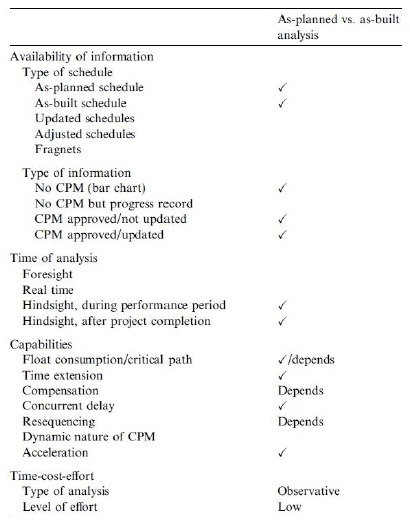 | | As-planned vs. as-built analysis |
|---|---|
| Availability of information | |
| Type of schedule | |
| As-planned schedule | ✓ |
| As-built schedule | ✓ |
| Updated schedules | |
| Adjusted schedules | |
| Fragnets | |
| Type of information | |
| No CPM (bar chart) | ✓ |
| No CPM but progress record | |
| CPM approved/not updated | ✓ |
| CPM approved/updated | ✓ |
| Time of analysis | |
| Foresight | |
| Real time | |
| Hindsight, during performance period | ✓ |
| Hindsight, after project completion | ✓ |
| Capabilities | |
| Float consumption/critical path | ✓/depends |
| Time extension | ✓ |
| Compensation | Depends |
| Concurrent delay | ✓ |
| Resequencing | Depends |
| Dynamic nature of CPM | |
| Acceleration | ✓ |
| Time-cost-effort | |
| Type of analysis | Observative |
| Level of effort | Low |